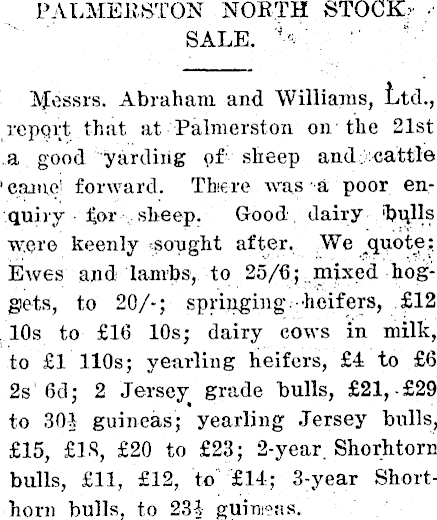 PALMERSTON NORTH STOCK SALE.

Messrs. Abraham and Williams, Ltd., report that at Palmerston on the 21st a good yarding of sheep and cattle came forward. There was a poor enquiry for sheep. Good dairy bulls were keenly sought after. We quote: Ewes and lambs, to 25/6; mixed hoggets, to 20/-; springing heifers, £12 10s to £16 10s; dairy cows in milk, to £1 110s; yearling heifers, £4 to £6 2s 6d; 2 Jersey grade bulls, £21, £29 to 30½ guineas; yearling Jersey bulls, £15, £18, £20 to £23; 2-year Shorhtorn bulls, £11, £12, to £14; 3-year Shorthorn bulls, to 23½ guineas.